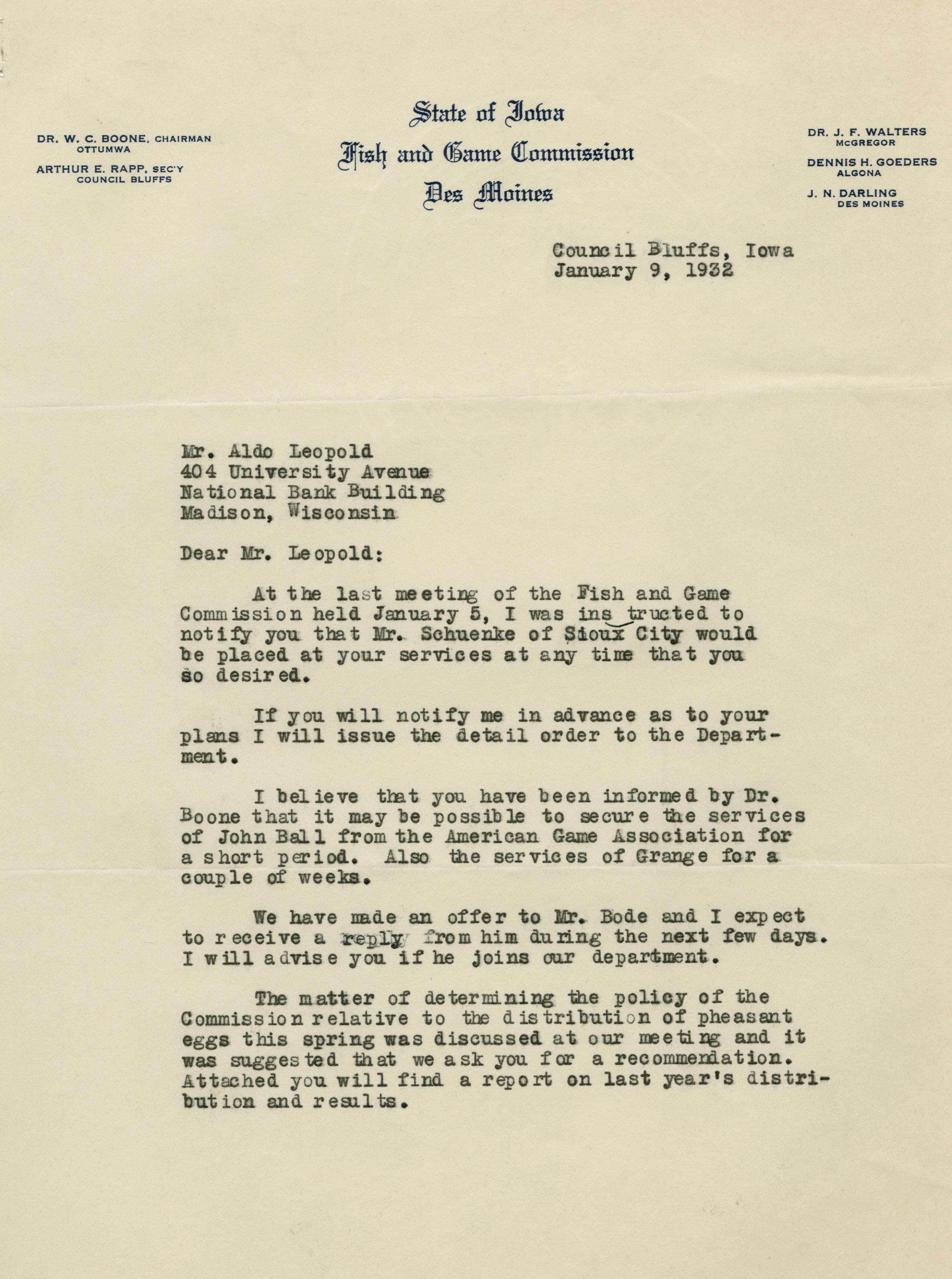 DR. W. C. BOONE, CHAIRMAN
OTTUMWA
ARTHUR E. RAPP, SEC'Y
COUNCIL BLUFFS

State of Iowa
Fish and Game Commission
Des Moines

DR. J. F. WALTERS
McGREGOR
DENNIS H. GOEDERS
ALGONA
J. N. DARLING
DES MOINES

Council Bluffs, Iowa
January 9, 1932

Mr. Aldo Leopold
404 University Avenue
National Bank Building
Madison, Wisconsin

Dear Mr. Leopold:

At the last meeting of the Fish and Game Commission held January 5, I was instructed to notify you that Mr. Schuenke of Sioux City would be placed at your services at any time that you so desired.

If you will notify me in advance as to your plans I will issue the detail order to the Department.

I believe that you have been informed by Dr. Boone that it may be possible to secure the services of John Ball from the American Game Association for a short period. Also the services of Grange for a couple of weeks.

We have made an offer to Mr. Bode and I expect to receive a reply from him during the next few days. I will advise you if he joins our department.

The matter of determining the policy of the Commission relative to the distribution of pheasant eggs this spring was discussed at our meeting and it was suggested that we ask you for a recommendation. Attached you will find a report on last year's distribution and results.